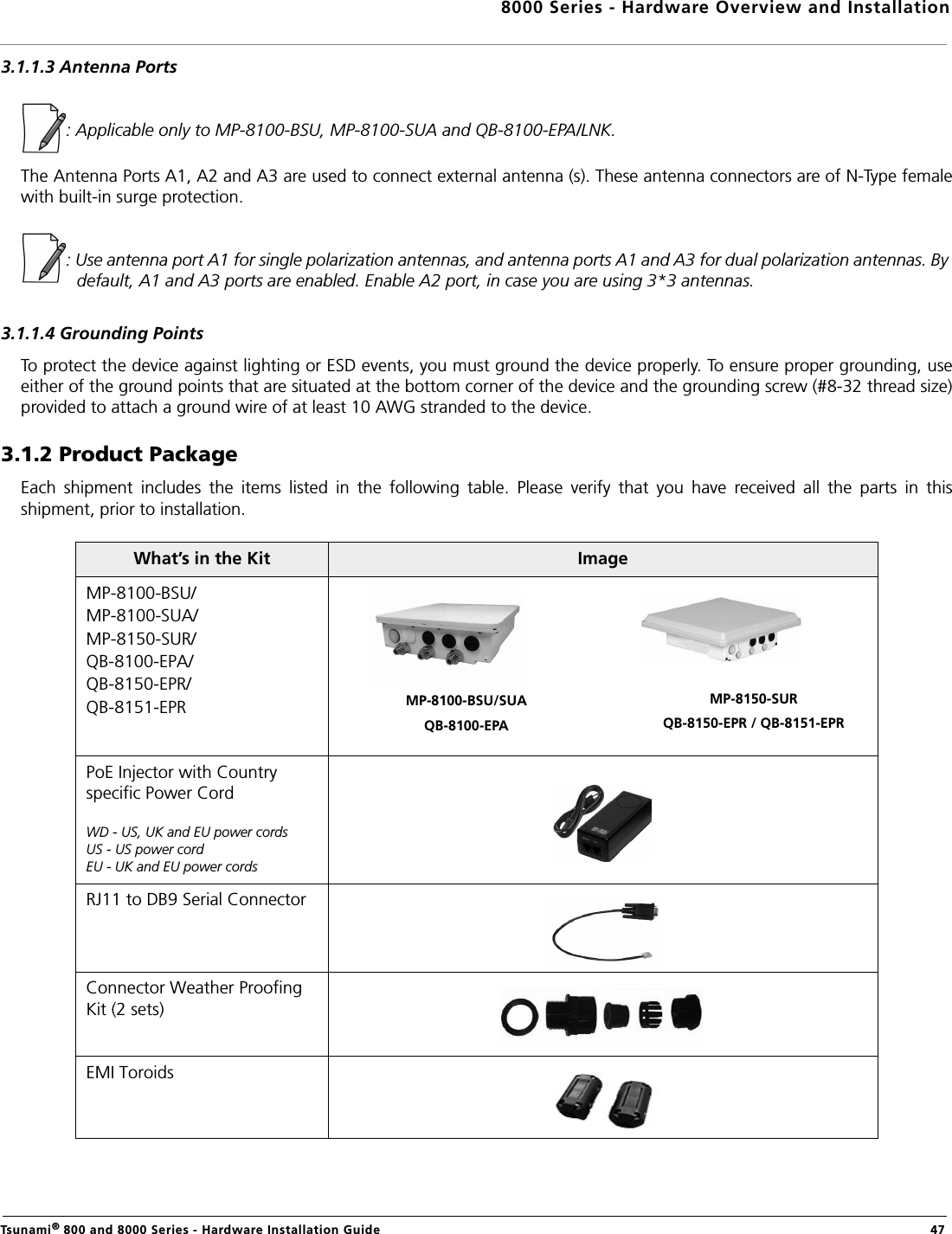 8000 Series - Hardware Overview and Installation

3.1.1.3 Antenna Ports

: Applicable only to MP-8100-BSU, MP-8100-SUA and QB-8100-EPA/LNK.

The Antenna Ports A1, A2 and A3 are used to connect external antenna (s). These antenna connectors are of N-Type female with built-in surge protection.

: Use antenna port A1 for single polarization antennas, and antenna ports A1 and A3 for dual polarization antennas. By default, A1 and A3 ports are enabled. Enable A2 port, in case you are using 3*3 antennas.

3.1.1.4 Grounding Points

To protect the device against lighting or ESD events, you must ground the device properly. To ensure proper grounding, use either of the ground points that are situated at the bottom corner of the device and the grounding screw (#8-32 thread size) provided to attach a ground wire of at least 10 AWG stranded to the device.

3.1.2 Product Package

Each shipment includes the items listed in the following table. Please verify that you have received all the parts in this shipment, prior to installation.

| What's in the Kit | Image |
|---|---|
| MP-8100-BSU/ MP-8100-SUA/ MP-8150-SUR/ QB-8100-EPA/ QB-8150-EPR/ QB-8151-EPR | MP-8100-BSU/SUA QB-8100-EPA MP-8150-SUR QB-8150-EPR / QB-8151-EPR |
| PoE Injector with Country specific Power Cord WD - US, UK and EU power cords US - US power cord EU - UK and EU power cords | |
| RJ11 to DB9 Serial Connector | |
| Connector Weather Proofing Kit (2 sets) | |
| EMI Toroids | |

Tsunami® 800 and 8000 Series - Hardware Installation Guide 47